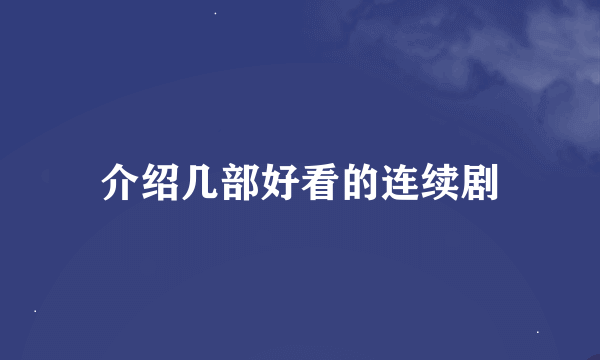 介绍几部好看的连续剧